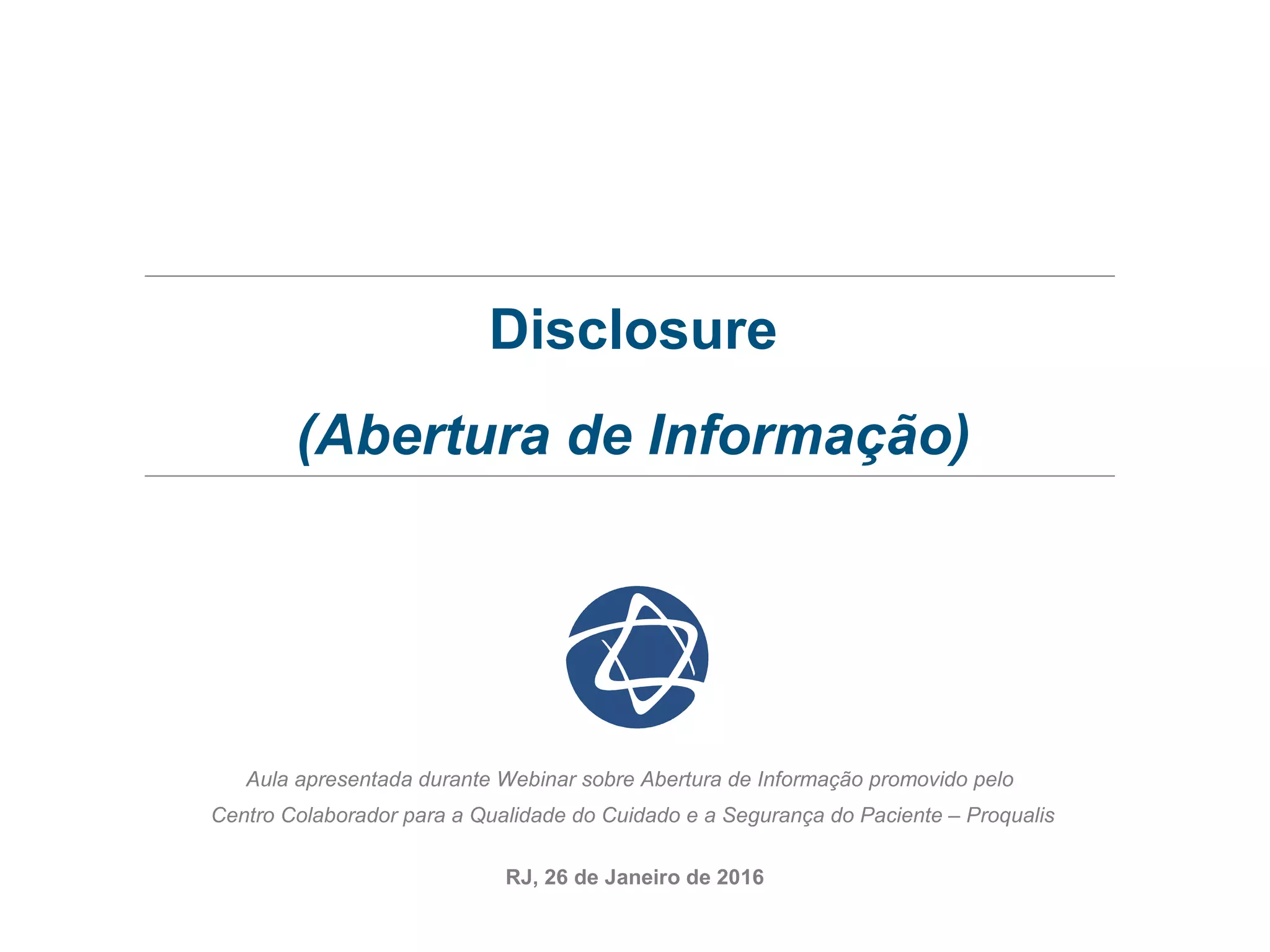 Disclosure

(Abertura de Informação)

Aula apresentada durante Webinar sobre Abertura de Informação promovido pelo Centro Colaborador para a Qualidade do Cuidado e a Segurança do Paciente – Proqualis

RJ, 26 de Janeiro de 2016